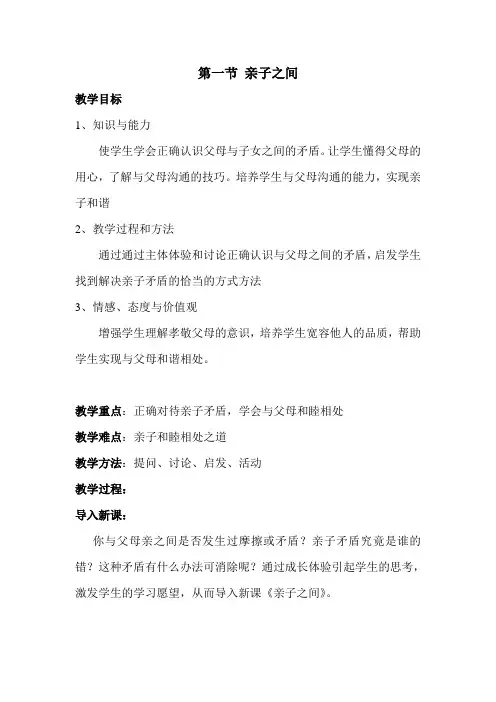 第一节 亲子之间

教学目标

1、知识与能力

使学生学会正确认识父母与子女之间的矛盾。让学生懂得父母的用心，了解与父母沟通的技巧。培养学生与父母沟通的能力，实现亲子和谐

2、教学过程和方法

通过通过主体体验和讨论正确认识与父母之间的矛盾，启发学生找到解决亲子矛盾的恰当的方式方法

3、情感、态度与价值观

增强学生理解孝敬父母的意识，培养学生宽容他人的品质，帮助学生实现与父母和谐相处。

教学重点：正确对待亲子矛盾，学会与父母和睦相处

教学难点：亲子和睦相处之道

教学方法：提问、讨论、启发、活动

教学过程：

导入新课：

你与父母亲之间是否发生过摩擦或矛盾？亲子矛盾究竟是谁的错？这种矛盾有什么办法可消除呢？通过成长体验引起学生的思考，激发学生的学习愿望，从而导入新课《亲子之间》。